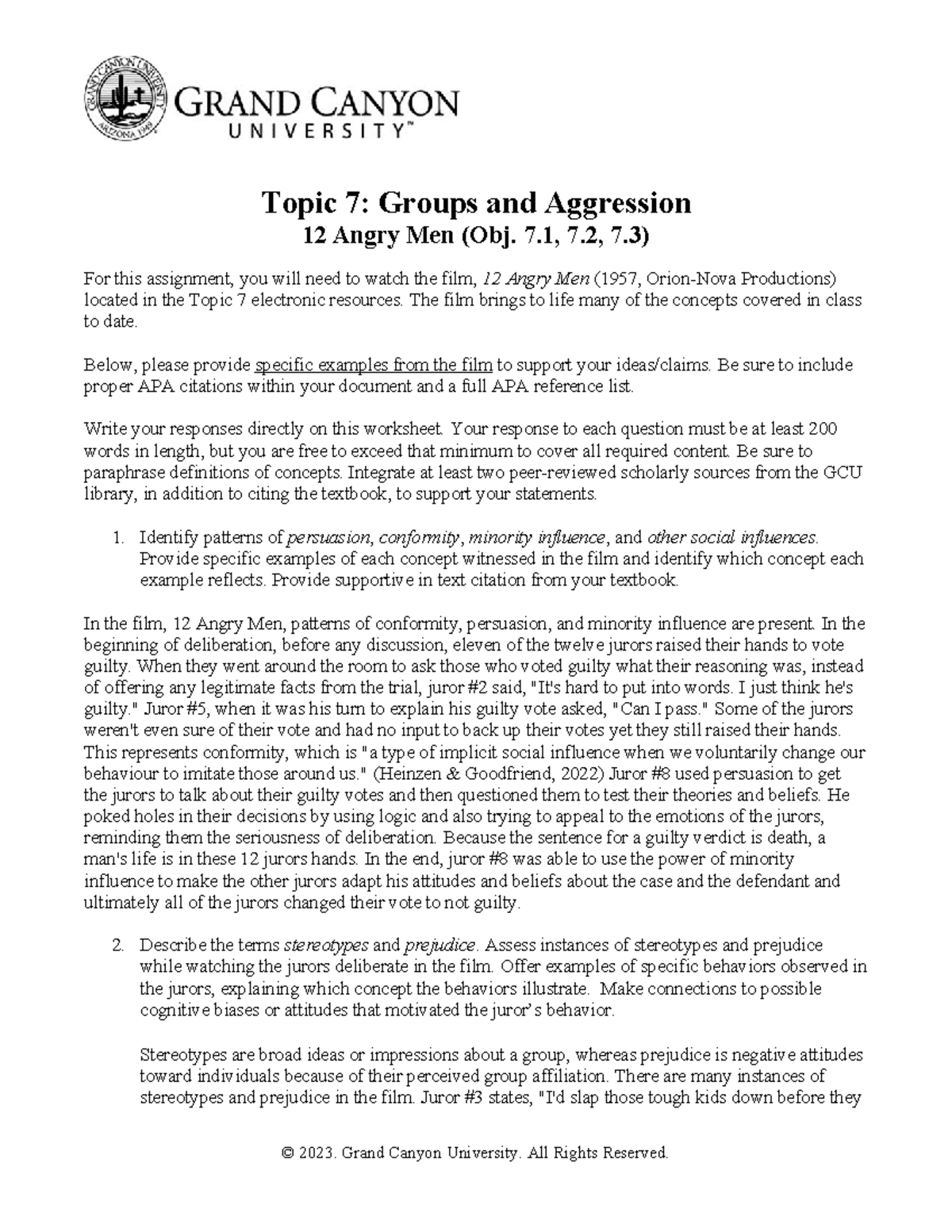 GRAND CANYON UNIVERSITY™

Topic 7: Groups and Aggression
12 Angry Men (Obj. 7.1, 7.2, 7.3)

For this assignment, you will need to watch the film, 12 Angry Men (1957, Orion-Nova Productions) located in the Topic 7 electronic resources. The film brings to life many of the concepts covered in class to date.

Below, please provide specific examples from the film to support your ideas/claims. Be sure to include proper APA citations within your document and a full APA reference list.

Write your responses directly on this worksheet. Your response to each question must be at least 200 words in length, but you are free to exceed that minimum to cover all required content. Be sure to paraphrase definitions of concepts. Integrate at least two peer-reviewed scholarly sources from the GCU library, in addition to citing the textbook, to support your statements.

1. Identify patterns of persuasion, conformity, minority influence, and other social influences. Provide specific examples of each concept witnessed in the film and identify which concept each example reflects. Provide supportive in text citation from your textbook.

In the film, 12 Angry Men, patterns of conformity, persuasion, and minority influence are present. In the beginning of deliberation, before any discussion, eleven of the twelve jurors raised their hands to vote guilty. When they went around the room to ask those who voted guilty what their reasoning was, instead of offering any legitimate facts from the trial, juror #2 said, "It's hard to put into words. I just think he's guilty." Juror #5, when it was his turn to explain his guilty vote asked, "Can I pass." Some of the jurors weren't even sure of their vote and had no input to back up their votes yet they still raised their hands. This represents conformity, which is "a type of implicit social influence when we voluntarily change our behaviour to imitate those around us." (Heinzen & Goodfriend, 2022) Juror #8 used persuasion to get the jurors to talk about their guilty votes and then questioned them to test their theories and beliefs. He poked holes in their decisions by using logic and also trying to appeal to the emotions of the jurors, reminding them the seriousness of deliberation. Because the sentence for a guilty verdict is death, a man's life is in these 12 jurors hands. In the end, juror #8 was able to use the power of minority influence to make the other jurors adapt his attitudes and beliefs about the case and the defendant and ultimately all of the jurors changed their vote to not guilty.

2. Describe the terms stereotypes and prejudice. Assess instances of stereotypes and prejudice while watching the jurors deliberate in the film. Offer examples of specific behaviors observed in the jurors, explaining which concept the behaviors illustrate. Make connections to possible cognitive biases or attitudes that motivated the juror's behavior.

Stereotypes are broad ideas or impressions about a group, whereas prejudice is negative attitudes toward individuals because of their perceived group affiliation. There are many instances of stereotypes and prejudice in the film. Juror #3 states, "I'd slap those tough kids down before they

© 2023. Grand Canyon University. All Rights Reserved.